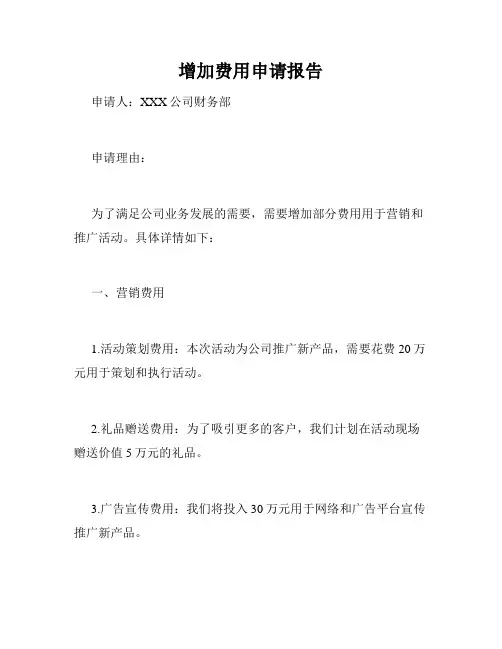 增加费用申请报告

申请人：XXX 公司财务部

申请理由：

为了满足公司业务发展的需要，需要增加部分费用用于营销和推广活动。具体详情如下：

一、营销费用

1.活动策划费用：本次活动为公司推广新产品，需要花费 20 万元用于策划和执行活动。

2.礼品赠送费用：为了吸引更多的客户，我们计划在活动现场赠送价值 5 万元的礼品。

3.广告宣传费用：我们将投入 30 万元用于网络和广告平台宣传推广新产品。